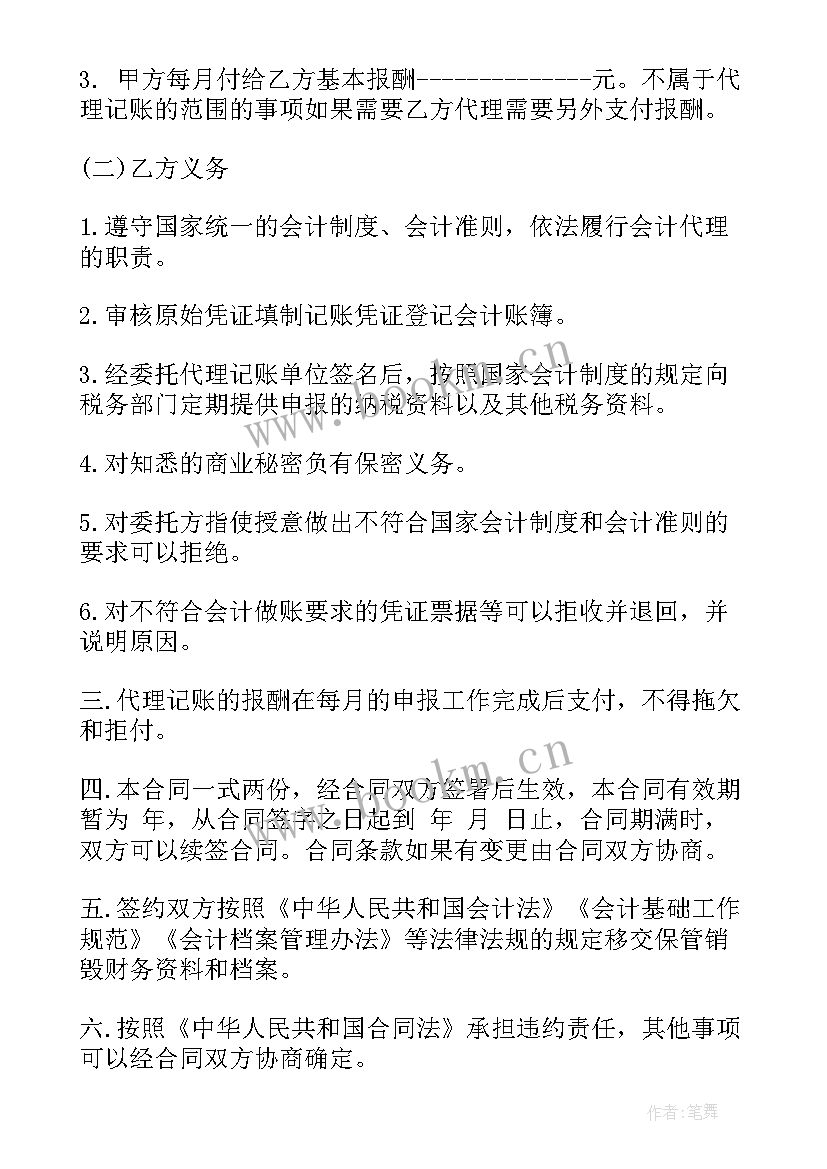 3. 甲方每月付给乙方基本报酬--------------元。不属于代理记账的范围的事项如果需要乙方代理需要另外支付报酬。

(二)乙方义务

1.遵守国家统一的会计制度、会计准则，依法履行会计代理的职责。

2.审核原始凭证填制记账凭证登记会计账簿。

3.经委托代理记账单位签名后，按照国家会计制度的规定向税务部门定期提供申报的纳税资料以及其他税务资料。

4.对知悉的商业秘密负有保密义务。

5.对委托方指使授意做出不符合国家会计制度和会计准则的要求可以拒绝。

6.对不符合会计做账要求的凭证票据等可以拒收并退回，并说明原因。

三.代理记账的报酬在每月的申报工作完成后支付，不得拖欠和拒付。

四.本合同一式两份，经合同双方签署后生效，本合同有效期暂为 年，从合同签字之日起到 年 月 日止，合同期满时，双方可以续签合同。合同条款如果有变更由合同双方协商。

五.签约双方按照《中华人民共和国会计法》《会计基础工作规范》《会计档案管理办法》等法律法规的规定移交保管销毁财务资料和档案。

六.按照《中华人民共和国合同法》承担违约责任，其他事项可以经合同双方协商确定。

www.bookm.cn

www.bookm.cn

作者:笔舞